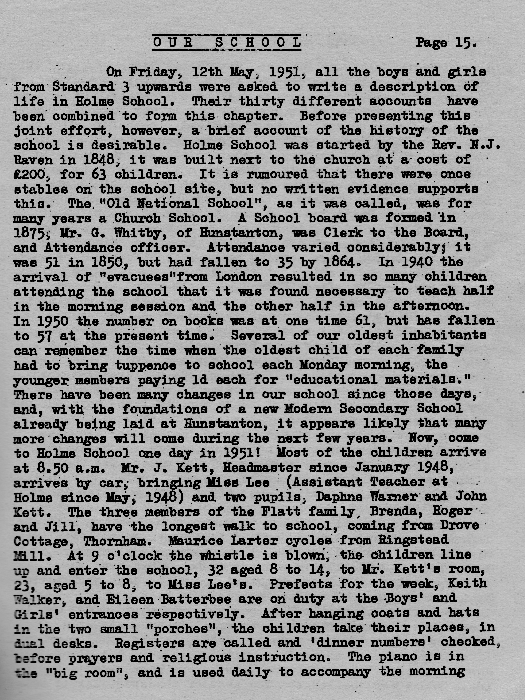 OUR SCHOOL Page 15.

On Friday, 12th May, 1951, all the boys and girls from Standard 3 upwards were asked to write a description of life in Holme School. Their thirty different accounts have been combined to form this chapter. Before presenting this joint effort, however, a brief account of the history of the school is desirable. Holme School was started by the Rev. N.J. Raven in 1848, it was built next to the church at a cost of £200, for 63 children. It is rumoured that there were once stables on the school site, but no written evidence supports this. The "Old National School", as it was called, was for many years a Church School. A School board was formed in 1875; Mr. G. Whitby, of Hunstanton, was Clerk to the Board, and Attendance officer. Attendance varied considerably; it was 51 in 1850, but had fallen to 35 by 1864. In 1940 the arrival of "evacuees"from London resulted in so many children attending the school that it was found necessary to teach half in the morning session and the other half in the afternoon. In 1950 the number on books was at one time 61, but has fallen to 57 at the present time. Several of our oldest inhabitants can remember the time when the oldest child of each family had to bring tuppence to school each Monday morning, the younger members paying 1d each for "educational materials." There have been many changes in our school since those days, and, with the foundations of a new Modern Secondary School already being laid at Hunstanton, it appears likely that many more changes will come during the next few years. Now, come to Holme School one day in 1951! Most of the children arrive at 8.50 a.m. Mr. J. Kett, Headmaster since January 1948, arrives by car, bringing Miss Lee (Assistant Teacher at Holme since May, 1948) and two pupils, Daphne Warner and John Kett. The three members of the Flatt family, Brenda, Roger and Jill, have the longest walk to school, coming from Drove Cottage, Thornham. Maurice Larter cycles from Ringstead Mill. At 9 o'clock the whistle is blown, the children line up and enter the school, 32 aged 8 to 14, to Mr. Kett's room, 23, aged 5 to 8, to Miss Lee's. Prefects for the week, Keith Walker, and Eileen Batterbee are on duty at the Boys' and Girls' entrances respectively. After hanging coats and hats in the two small "porches", the children take their places, in dual desks. Registers are called and 'dinner numbers' checked, before prayers and religious instruction. The piano is in the "big room", and is used daily to accompany the morning